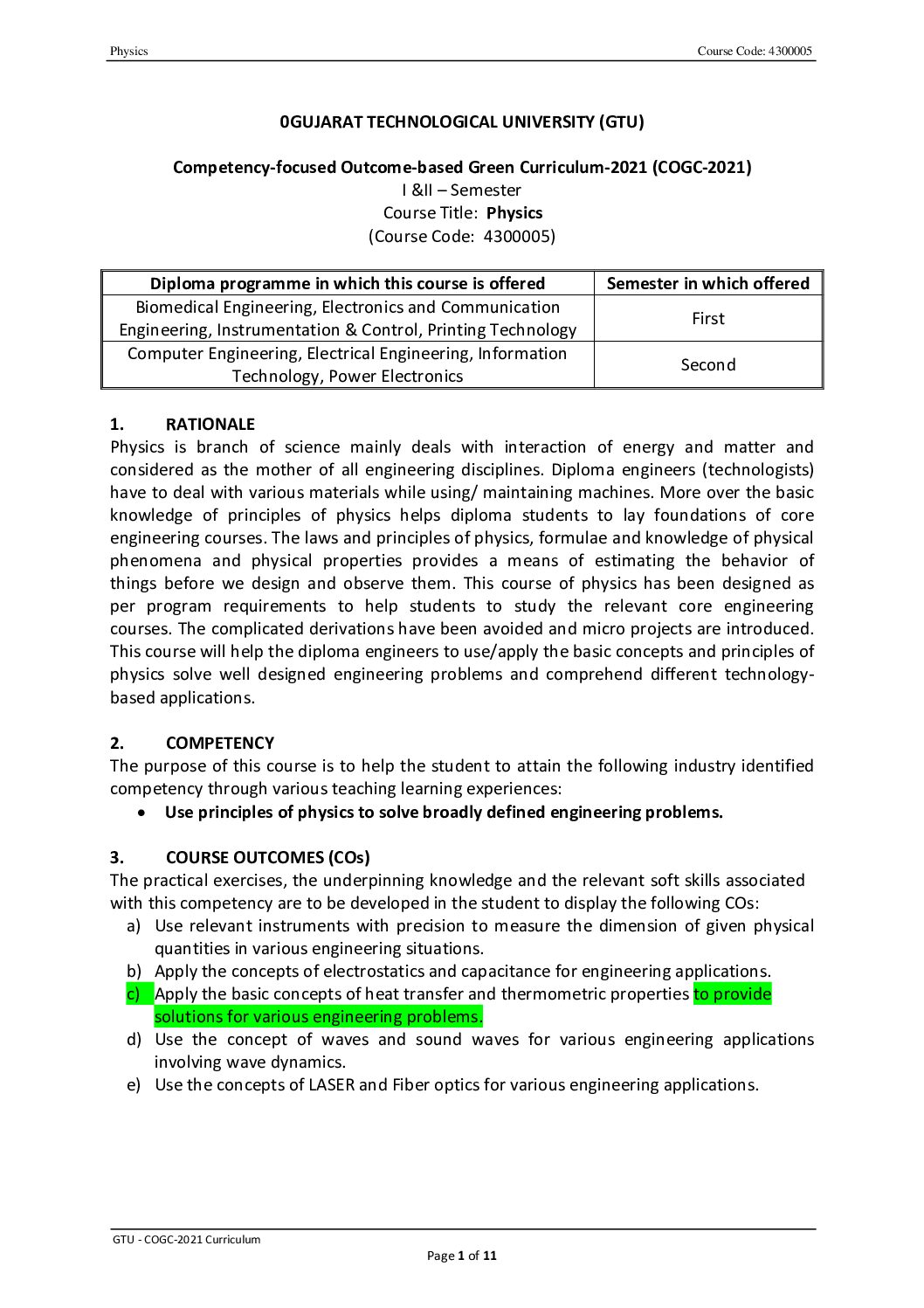 Physics Course Code: 4300005

0GUJARAT TECHNOLOGICAL UNIVERSITY (GTU)

Competency-focused Outcome-based Green Curriculum-2021 (COGC-2021)
I &II – Semester
Course Title: Physics
(Course Code: 4300005)

| Diploma programme in which this course is offered | Semester in which offered |
|---|---|
| Biomedical Engineering, Electronics and Communication Engineering, Instrumentation & Control, Printing Technology | First |
| Computer Engineering, Electrical Engineering, Information Technology, Power Electronics | Second |

1. RATIONALE
Physics is branch of science mainly deals with interaction of energy and matter and considered as the mother of all engineering disciplines. Diploma engineers (technologists) have to deal with various materials while using/ maintaining machines. More over the basic knowledge of principles of physics helps diploma students to lay foundations of core engineering courses. The laws and principles of physics, formulae and knowledge of physical phenomena and physical properties provides a means of estimating the behavior of things before we design and observe them. This course of physics has been designed as per program requirements to help students to study the relevant core engineering courses. The complicated derivations have been avoided and micro projects are introduced. This course will help the diploma engineers to use/apply the basic concepts and principles of physics solve well designed engineering problems and comprehend different technology-based applications.

2. COMPETENCY
The purpose of this course is to help the student to attain the following industry identified competency through various teaching learning experiences:
• Use principles of physics to solve broadly defined engineering problems.

3. COURSE OUTCOMES (COs)
The practical exercises, the underpinning knowledge and the relevant soft skills associated with this competency are to be developed in the student to display the following COs:
a) Use relevant instruments with precision to measure the dimension of given physical quantities in various engineering situations.
b) Apply the concepts of electrostatics and capacitance for engineering applications.
c) Apply the basic concepts of heat transfer and thermometric properties to provide solutions for various engineering problems.
d) Use the concept of waves and sound waves for various engineering applications involving wave dynamics.
e) Use the concepts of LASER and Fiber optics for various engineering applications.

GTU - COGC-2021 Curriculum
Page 1 of 11